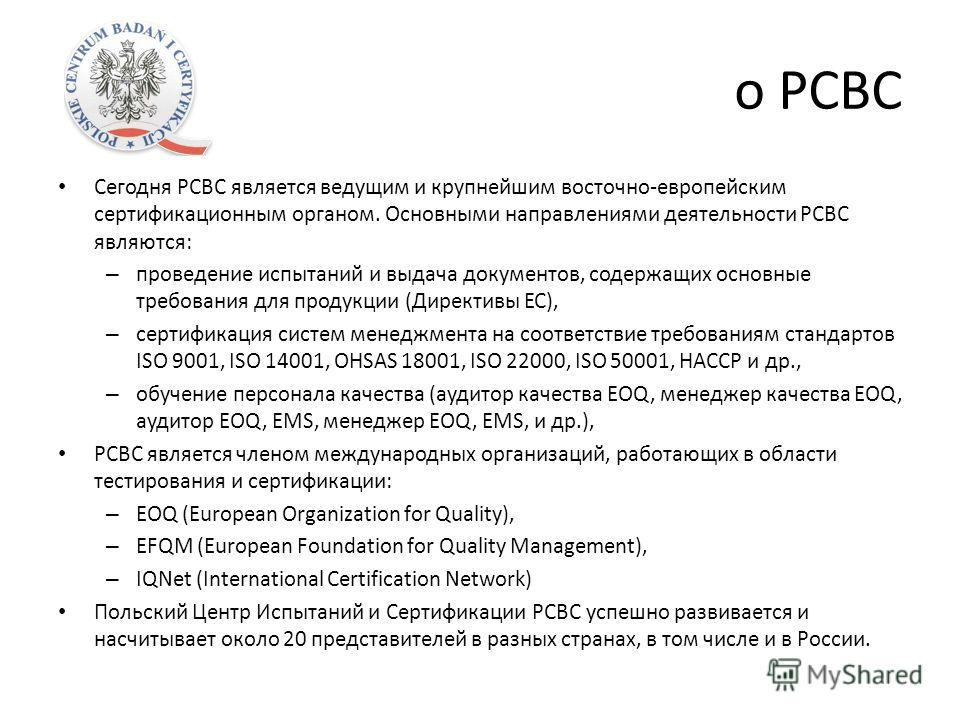 POLSKIE CENTRUM BADAŃ I CERTYFIKACJI

о PCBC

• Сегодня PCBC является ведущим и крупнейшим восточно-европейским сертификационным органом. Основными направлениями деятельности PCBC являются:
– проведение испытаний и выдача документов, содержащих основные требования для продукции (Директивы ЕС),
– сертификация систем менеджмента на соответствие требованиям стандартов ISO 9001, ISO 14001, OHSAS 18001, ISO 22000, ISO 50001, HACCP и др.,
– обучение персонала качества (аудитор качества EOQ, менеджер качества EOQ, аудитор EOQ, EMS, менеджер EOQ, EMS, и др.),
• PCBC является членом международных организаций, работающих в области тестирования и сертификации:
– EOQ (European Organization for Quality),
– EFQM (European Foundation for Quality Management),
– IQNet (International Certification Network)
• Польский Центр Испытаний и Сертификации PCBC успешно развивается и насчитывает около 20 представителей в разных странах, в том числе и в России.

MyShared